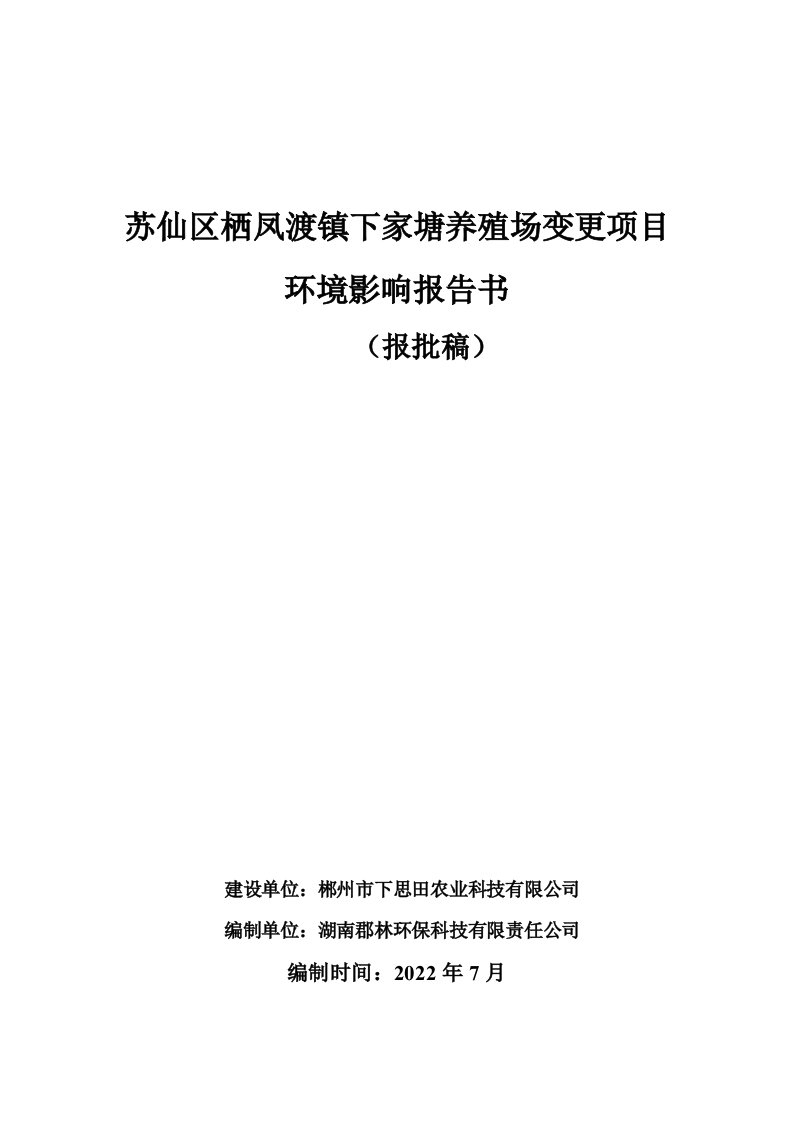 苏仙区栖凤渡镇下家塘养殖场变更项目

环境影响报告书

（报批稿）

建设单位：郴州市下思田农业科技有限公司

编制单位：湖南郡林环保科技有限责任公司

编制时间：2022 年 7 月